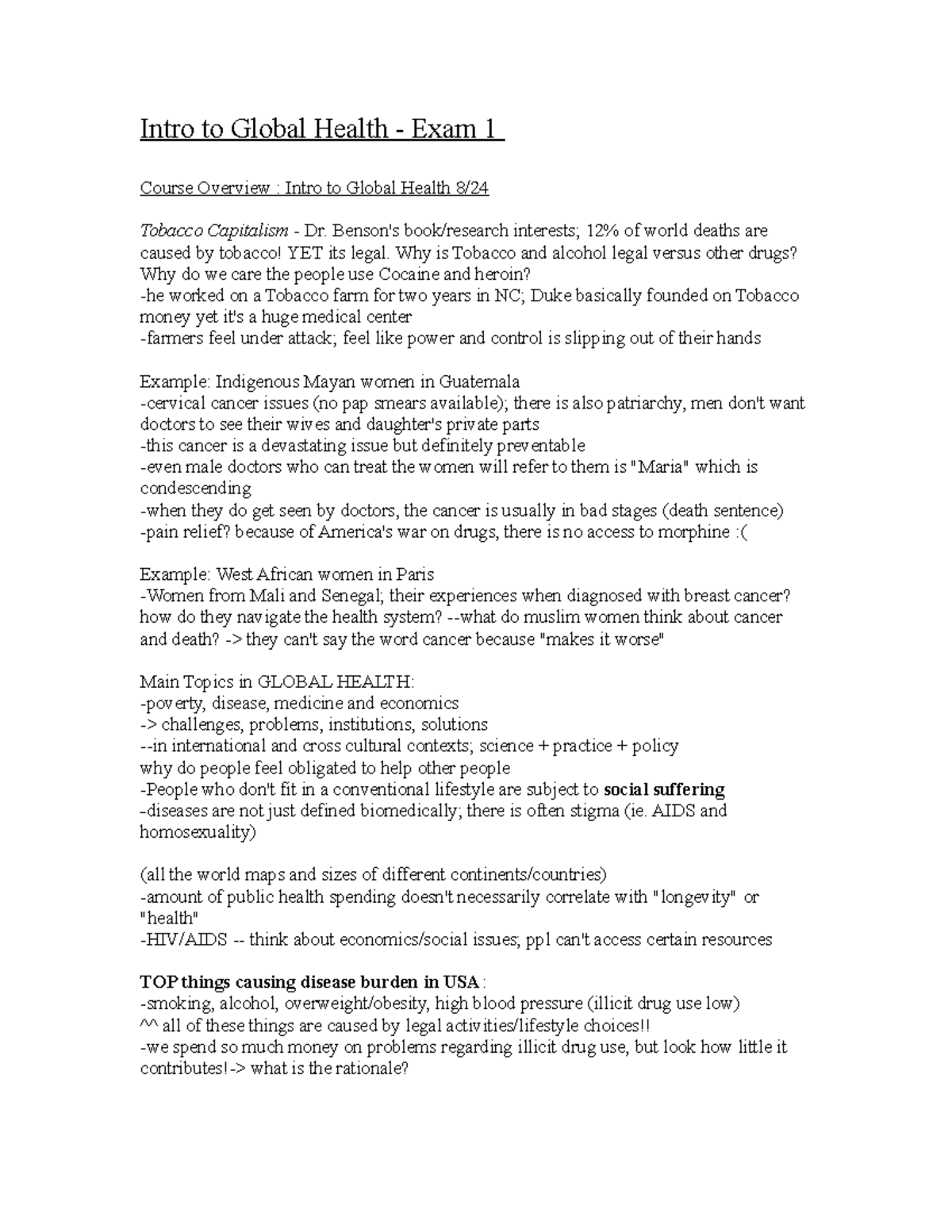 Intro to Global Health - Exam 1

Course Overview : Intro to Global Health 8/24

Tobacco Capitalism - Dr. Benson's book/research interests; 12% of world deaths are caused by tobacco! YET its legal. Why is Tobacco and alcohol legal versus other drugs? Why do we care the people use Cocaine and heroin?
-he worked on a Tobacco farm for two years in NC; Duke basically founded on Tobacco money yet it's a huge medical center
-farmers feel under attack; feel like power and control is slipping out of their hands

Example: Indigenous Mayan women in Guatemala
-cervical cancer issues (no pap smears available); there is also patriarchy, men don't want doctors to see their wives and daughter's private parts
-this cancer is a devastating issue but definitely preventable
-even male doctors who can treat the women will refer to them is "Maria" which is condescending
-when they do get seen by doctors, the cancer is usually in bad stages (death sentence)
-pain relief? because of America's war on drugs, there is no access to morphine :(

Example: West African women in Paris
-Women from Mali and Senegal; their experiences when diagnosed with breast cancer? how do they navigate the health system? --what do muslim women think about cancer and death? -> they can't say the word cancer because "makes it worse"

Main Topics in GLOBAL HEALTH:
-poverty, disease, medicine and economics
-> challenges, problems, institutions, solutions
--in international and cross cultural contexts; science + practice + policy
why do people feel obligated to help other people
-People who don't fit in a conventional lifestyle are subject to social suffering
-diseases are not just defined biomedically; there is often stigma (ie. AIDS and homosexuality)

(all the world maps and sizes of different continents/countries)
-amount of public health spending doesn't necessarily correlate with "longevity" or "health"
-HIV/AIDS -- think about economics/social issues; ppl can't access certain resources

TOP things causing disease burden in USA:
-smoking, alcohol, overweight/obesity, high blood pressure (illicit drug use low)
^^ all of these things are caused by legal activities/lifestyle choices!!
-we spend so much money on problems regarding illicit drug use, but look how little it contributes!-> what is the rationale?